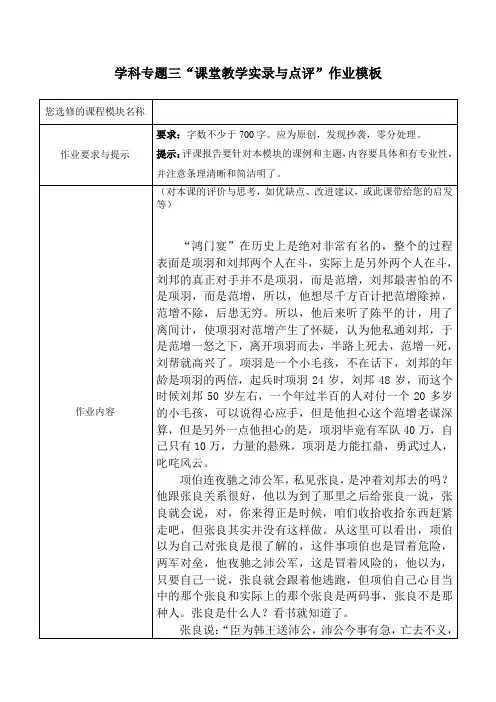 学科专题三“课堂教学实录与点评”作业模板

| 您选修的课程模块名称 | |
|---|---|
| 作业要求与提示 | **要求**：字数不少于700字。应为原创，发现抄袭，零分处理。<br>**提示**：评课报告要针对本模块的课例和主题，内容要具体和有专业性，并注意条理清晰和简洁明了。 |
| 作业内容 | （对本课的评价与思考，如优缺点、改进建议，或此课带给您的启发等）<br><br>“鸿门宴”在历史上是绝对非常有名的，整个的过程表面是项羽和刘邦两个人在斗，实际上是另外两个人在斗，刘邦的真正对手并不是项羽，而是范增，刘邦最害怕的不是项羽，而是范增，所以，他想尽千方百计把范增除掉，范增不除，后患无穷。所以，他后来听了陈平的计，用了离间计，使项羽对范增产生了怀疑，认为他私通刘邦，于是范增一怒之下，离开项羽而去，半路上死去，范增一死，刘帮就高兴了。项羽是一个小毛孩，不在话下，刘邦的年龄是项羽的两倍，起兵时项羽24岁，刘邦48岁，而这个时候刘邦50岁左右，一个年过半百的人对付一个20多岁的小毛孩，可以说得心应手，但是他担心这个范增老谋深算，但是另外一点他担心的是，项羽毕竟有军队40万，自己只有10万，力量的悬殊，项羽是力能扛鼎，勇武过人，叱咤风云。<br>项伯连夜驰之沛公军，私见张良，是冲着刘邦去的吗？他跟张良关系很好，他以为到了那里之后给张良一说，张良就会说，对，你来得正是时候，咱们收拾收拾东西赶紧走吧，但张良其实并没有这样做。从这里可以看出，项伯以为自己对张良是很了解的，这件事项伯也是冒着危险，两军对垒，他夜驰之沛公军，这是冒着风险的，他以为，只要自己一说，张良就会跟着他逃跑，但项伯自己心目当中的那个张良和实际上的那个张良是两码事，张良不是那种人。张良是什么人？看书就知道了。<br>张良说：“臣为韩王送沛公，沛公今事有急，亡去不义， |